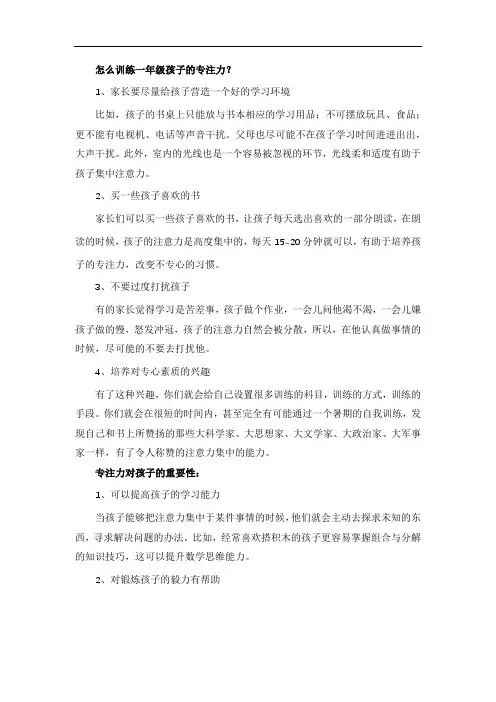 怎么训练一年级孩子的专注力？

1、家长要尽量给孩子营造一个好的学习环境

比如，孩子的书桌上只能放与书本相应的学习用品；不可摆放玩具、食品；更不能有电视机、电话等声音干扰。父母也尽可能不在孩子学习时间进进出出，大声干扰。此外，室内的光线也是一个容易被忽视的环节，光线柔和适度有助于孩子集中注意力。

2、买一些孩子喜欢的书

家长们可以买一些孩子喜欢的书，让孩子每天选出喜欢的一部分朗读，在朗读的时候，孩子的注意力是高度集中的，每天 15-20 分钟就可以，有助于培养孩子的专注力，改变不专心的习惯。

3、不要过度打扰孩子

有的家长觉得学习是苦差事，孩子做个作业，一会儿问他渴不渴，一会儿嫌孩子做的慢，怒发冲冠，孩子的注意力自然会被分散，所以，在他认真做事情的时候，尽可能的不要去打扰他。

4、培养对专心素质的兴趣

有了这种兴趣，你们就会给自己设置很多训练的科目，训练的方式，训练的手段。你们就会在很短的时间内，甚至完全有可能通过一个暑期的自我训练，发现自己和书上所赞扬的那些大科学家、大思想家、大文学家、大政治家、大军事家一样，有了令人称赞的注意力集中的能力。

专注力对孩子的重要性：

1、可以提高孩子的学习能力

当孩子能够把注意力集中于某件事情的时候，他们就会主动去探求未知的东西，寻求解决问题的办法。比如，经常喜欢搭积木的孩子更容易掌握组合与分解的知识技巧，这可以提升数学思维能力。

2、对锻炼孩子的毅力有帮助